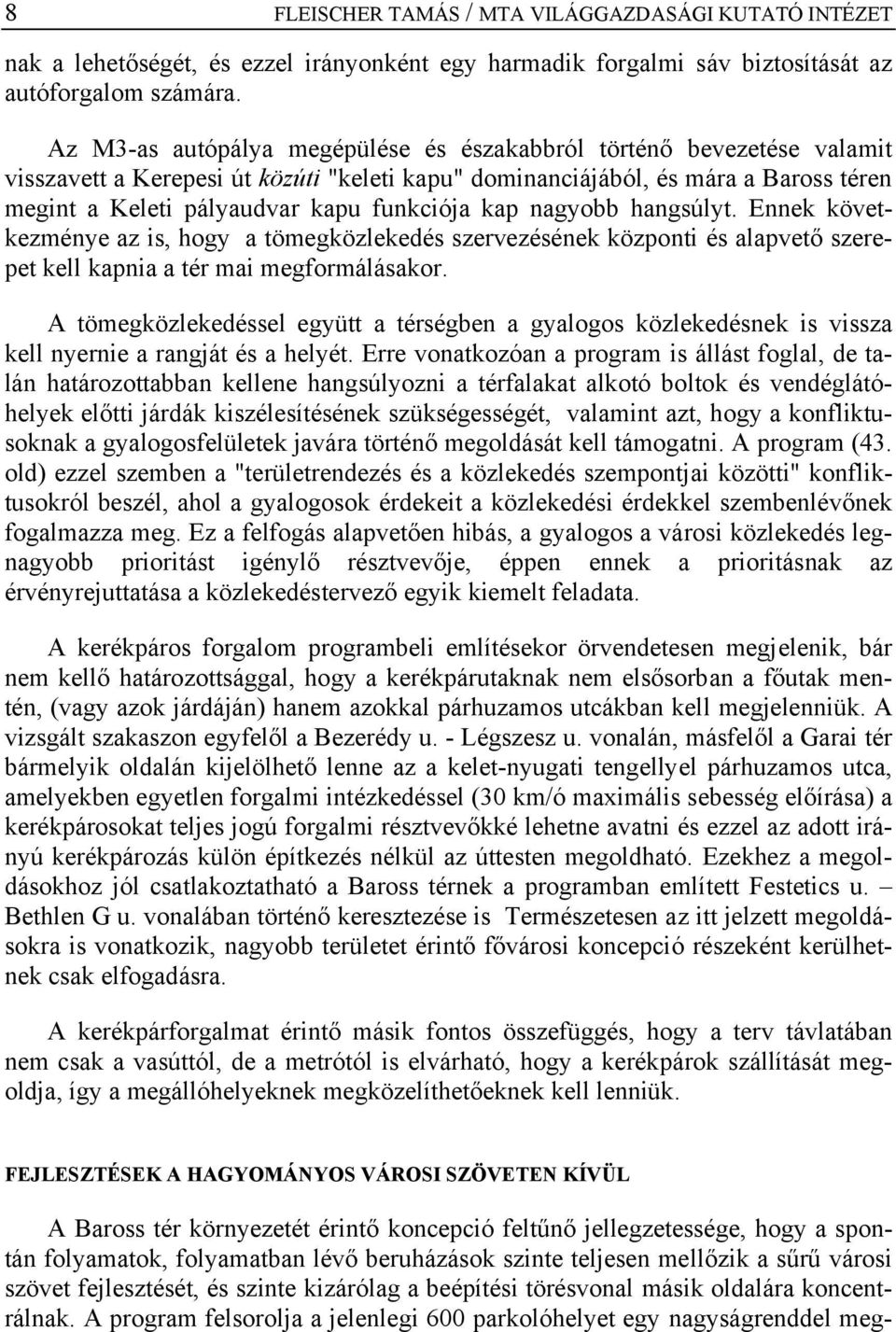 8 FLEISCHER TAMÁS / MTA VILÁGGAZDASÁGI KUTATÓ INTÉZET

nak a lehetőségét, és ezzel irányonként egy harmadik forgalmi sáv biztosítását az autóforgalom számára.

Az M3-as autópálya megépülése és északabbról történő bevezetése valamit visszavett a Kerepesi út közúti "keleti kapu" dominanciájából, és mára a Baross téren megint a Keleti pályaudvar kapu funkciója kap nagyobb hangsúlyt. Ennek következménye az is, hogy a tömegközlekedés szervezésének központi és alapvető szerepet kell kapnia a tér mai megformálásakor.

A tömegközlekedéssel együtt a térségben a gyalogos közlekedésnek is vissza kell nyernie a rangját és a helyét. Erre vonatkozóan a program is állást foglal, de talán határozottabban kellene hangsúlyozni a térfalakat alkotó boltok és vendéglátóhelyek előtti járdák kiszélesítésének szükségességét, valamint azt, hogy a konfliktusoknak a gyalogosfelületek javára történő megoldását kell támogatni. A program (43. old) ezzel szemben a "területrendezés és a közlekedés szempontjai közötti" konfliktusokról beszél, ahol a gyalogosok érdekeit a közlekedési érdekkel szembenlévőnek fogalmazza meg. Ez a felfogás alapvetően hibás, a gyalogos a városi közlekedés legnagyobb prioritást igénylő résztvevője, éppen ennek a prioritásnak az érvényrejuttatása a közlekedéstervező egyik kiemelt feladata.

A kerékpáros forgalom programbeli említésekor örvendetesen megjelenik, bár nem kellő határozottsággal, hogy a kerékpárutaknak nem elsősorban a főutak mentén, (vagy azok járdáján) hanem azokkal párhuzamos utcákban kell megjelenniük. A vizsgált szakaszon egyfelől a Bezerédy u. - Légszesz u. vonalán, másfelől a Garai tér bármelyik oldalán kijelölhető lenne az a kelet-nyugati tengellyel párhuzamos utca, amelyekben egyetlen forgalmi intézkedéssel (30 km/ó maximális sebesség előírása) a kerékpárosokat teljes jogú forgalmi résztvevőkké lehetne avatni és ezzel az adott irányú kerékpározás külön építkezés nélkül az úttesten megoldható. Ezekhez a megoldásokhoz jól csatlakoztatható a Baross térnek a programban említett Festetics u. – Bethlen G u. vonalában történő keresztezése is Természetesen az itt jelzett megoldásokra is vonatkozik, nagyobb területet érintő fővárosi koncepció részeként kerülhetnek csak elfogadásra.

A kerékpárforgalmat érintő másik fontos összefüggés, hogy a terv távlatában nem csak a vasúttól, de a metrótól is elvárható, hogy a kerékpárok szállítását megoldja, így a megállóhelyeknek megközelíthetőeknek kell lenniük.

FEJLESZTÉSEK A HAGYOMÁNYOS VÁROSI SZÖVETEN KÍVÜL

A Baross tér környezetét érintő koncepció feltűnő jellegzetessége, hogy a spontán folyamatok, folyamatban lévő beruházások szinte teljesen mellőzik a sűrű városi szövet fejlesztését, és szinte kizárólag a beépítési törésvonal másik oldalára koncentrálnak. A program felsorolja a jelenlegi 600 parkolóhelyet egy nagyságrenddel meg-